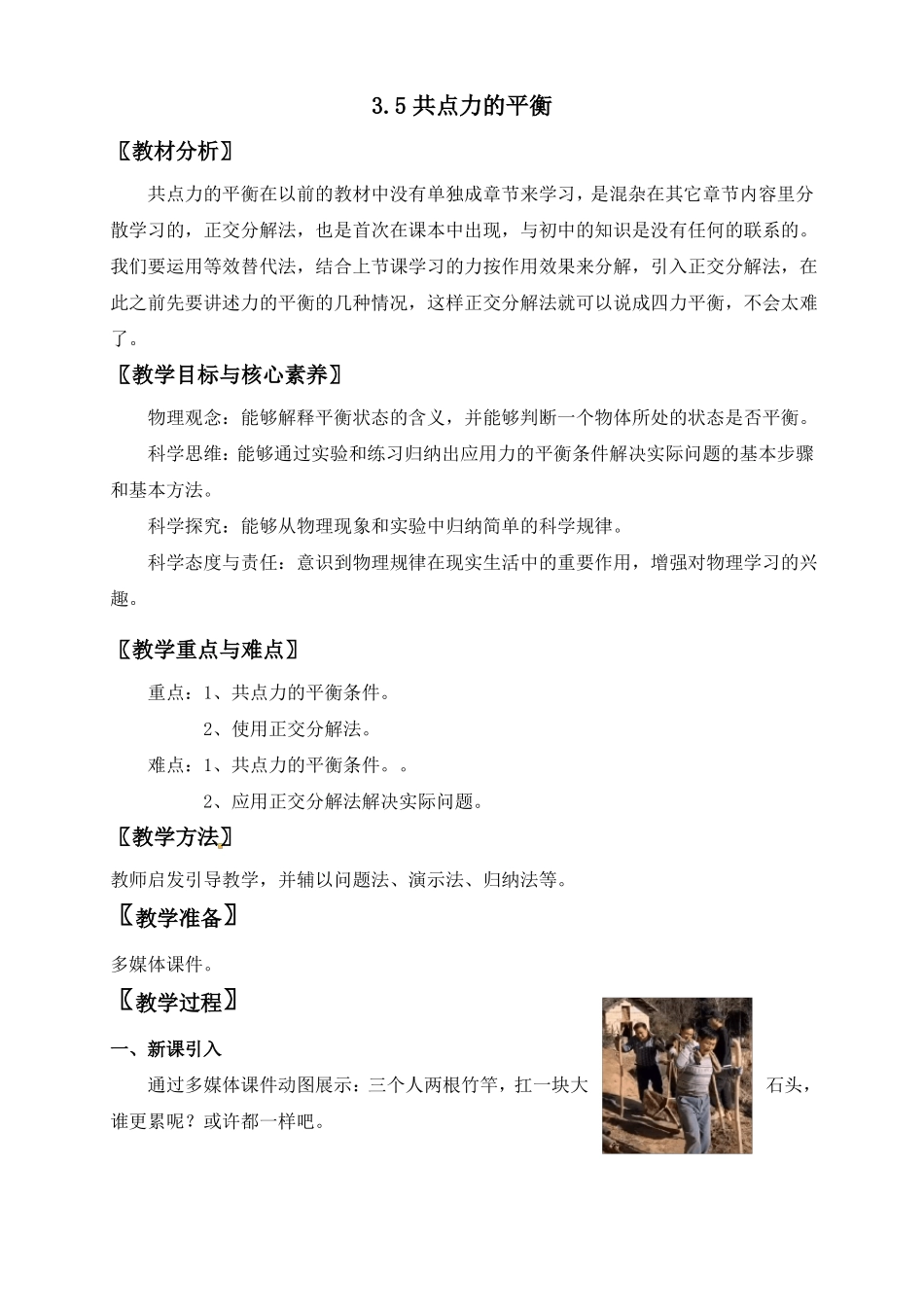 3.5 共点力的平衡

〖教材分析〗

共点力的平衡在以前的教材中没有单独成章节来学习，是混杂在其它章节内容里分散学习的，正交分解法，也是首次在课本中出现，与初中的知识是没有任何的联系的。我们要运用等效替代法，结合上节课学习的力按作用效果来分解，引入正交分解法，在此之前先要讲述力的平衡的几种情况，这样正交分解法就可以说成四力平衡，不会太难了。

〖教学目标与核心素养〗

物理观念：能够解释平衡状态的含义，并能够判断一个物体所处的状态是否平衡。

科学思维：能够通过实验和练习归纳出应用力的平衡条件解决实际问题的基本步骤和基本方法。

科学探究：能够从物理现象和实验中归纳简单的科学规律。

科学态度与责任：意识到物理规律在现实生活中的重要作用，增强对物理学习的兴趣。

〖教学重点与难点〗

重点：1、共点力的平衡条件。

2、使用正交分解法。

难点：1、共点力的平衡条件。。

2、应用正交分解法解决实际问题。

〖教学方法〗

教师启发引导教学，并辅以问题法、演示法、归纳法等。

〖教学准备〗

多媒体课件。

〖教学过程〗

一、新课引入

通过多媒体课件动图展示：三个人两根竹竿，扛一块大石头，谁更累呢？或许都一样吧。